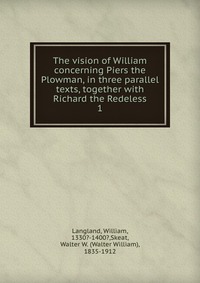 The vision of William concerning Piers the Plowman, in three parallel texts, together with Richard the Redeless
1

Langland, William, 1330?-1400?,Skeat, Walter W. (Walter William), 1835-1912